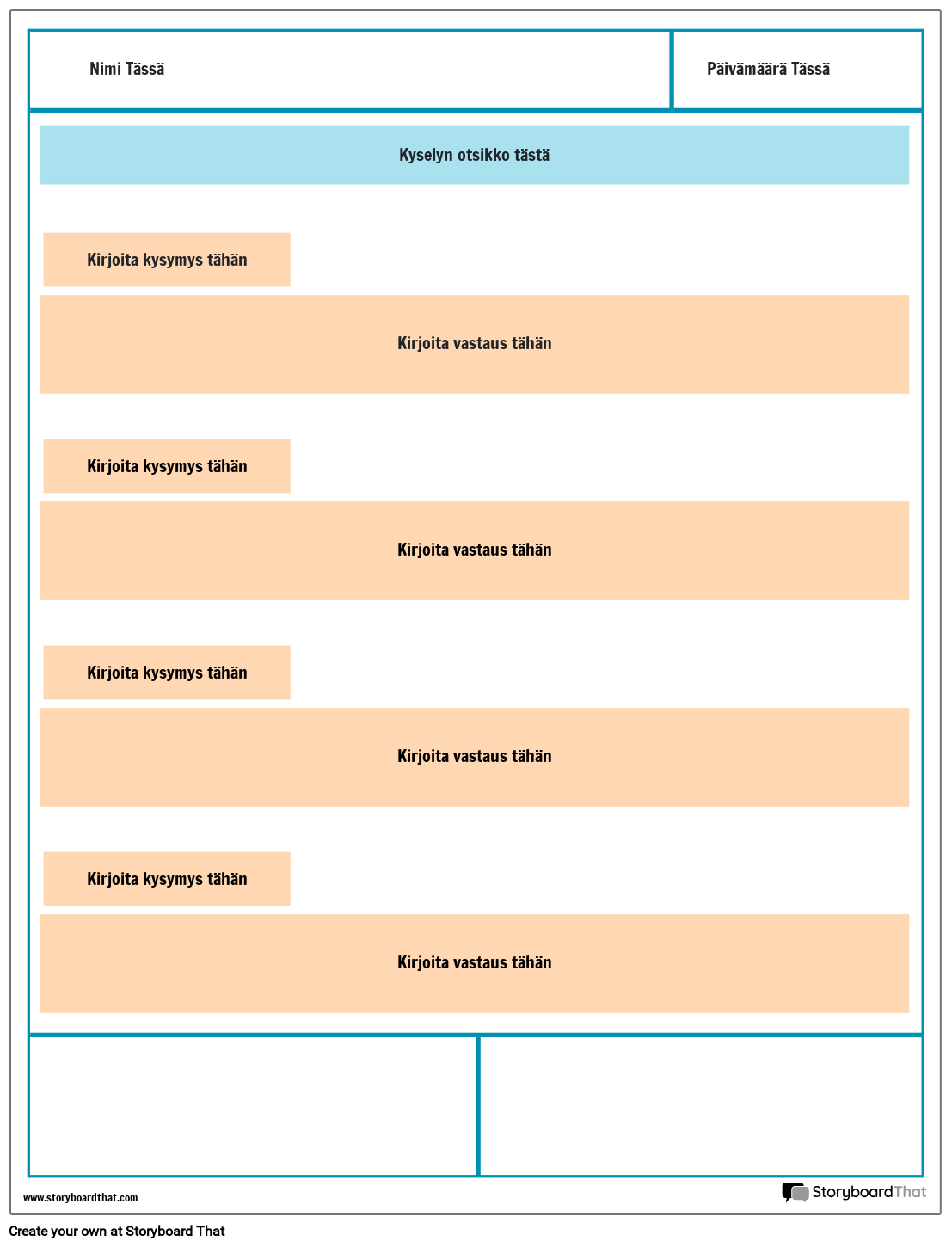 Nimi Tässä

Päivämäärä Tässä

Kyselyn otsikko tästä

Kirjoita kysymys tähän

Kirjoita vastaus tähän

Kirjoita kysymys tähän

Kirjoita vastaus tähän

Kirjoita kysymys tähän

Kirjoita vastaus tähän

Kirjoita kysymys tähän

Kirjoita vastaus tähän

www.storyboardthat.com

StoryboardThat

Create your own at Storyboard That